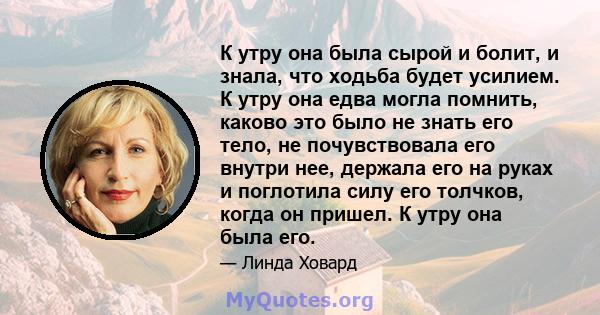 К утру она была сырой и болит, и знала, что ходьба будет усилием. К утру она едва могла помнить, каково это было не знать его тело, не почувствовала его внутри нее, держала его на руках и поглотила силу его толчков, когда он пришел. К утру она была его.

— Линда Ховард

MyQuotes.org